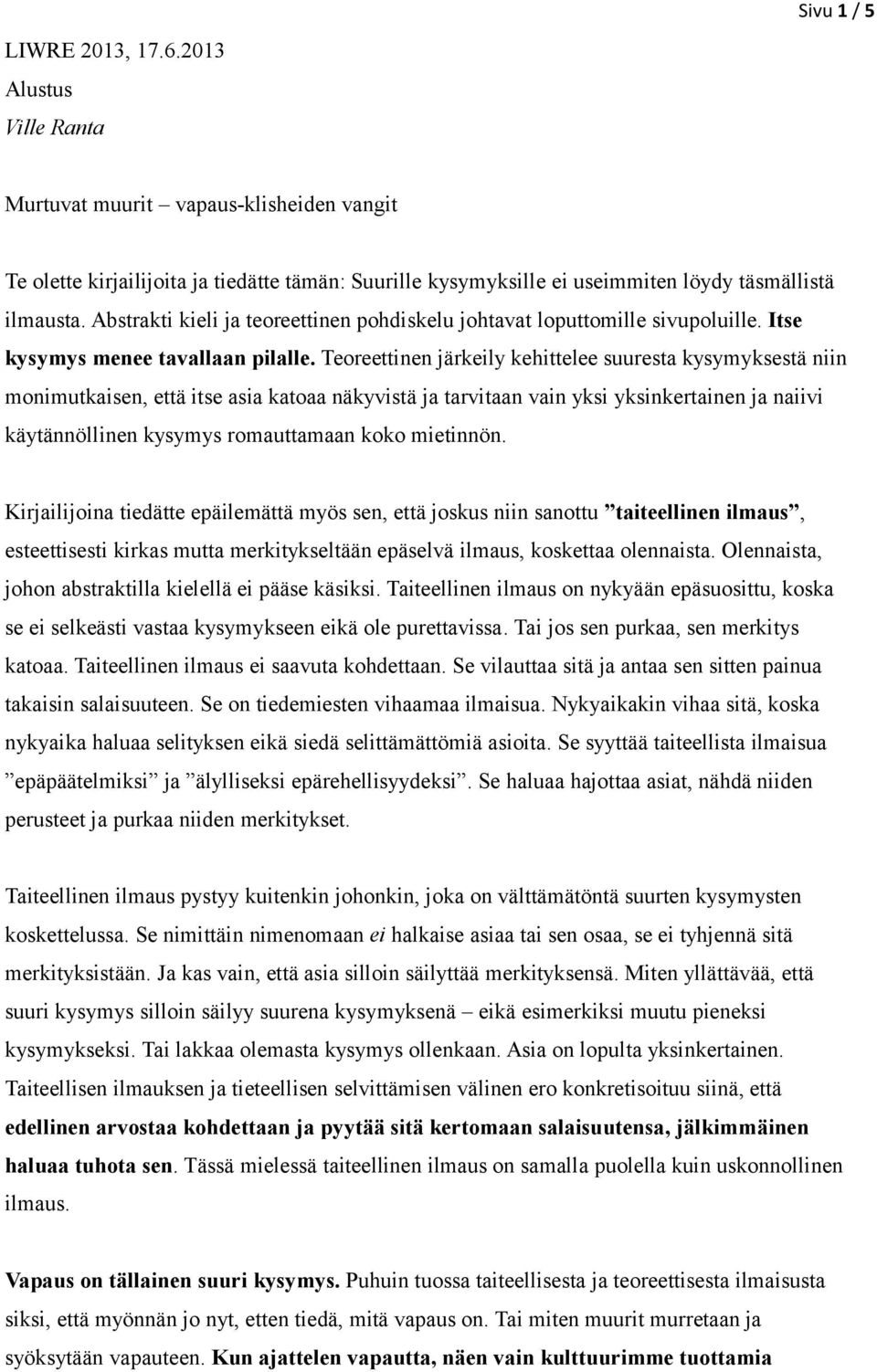 Sivu 1 / 5

LIWRE 2013, 17.6.2013
Alustus
Ville Ranta

Murtuvat muurit – vapaus-klisheiden vangit

Te olette kirjailijoita ja tiedätte tämän: Suurille kysymyksille ei useimmiten löydy täsmällistä ilmausta. Abstrakti kieli ja teoreettinen pohdiskelu johtavat loputtomille sivupoluille. Itse kysymys menee tavallaan pilalle. Teoreettinen järkeily kehittelee suuresta kysymyksestä niin monimutkaisen, että itse asia katoaa näkyvistä ja tarvitaan vain yksi yksinkertainen ja naiivi käytännöllinen kysymys romauttamaan koko mietinnön.

Kirjailijoina tiedätte epäilemättä myös sen, että joskus niin sanottu ”taiteellinen ilmaus”, esteettisesti kirkas mutta merkitykseltään epäselvä ilmaus, koskettaa olennaista. Olennaista, johon abstraktilla kielellä ei pääse käsiksi. Taiteellinen ilmaus on nykyään epäsuosittu, koska se ei selkeästi vastaa kysymykseen eikä ole purettavissa. Tai jos sen purkaa, sen merkitys katoaa. Taiteellinen ilmaus ei saavuta kohdettaan. Se vilauttaa sitä ja antaa sen sitten painua takaisin salaisuuteen. Se on tiedemiesten vihaamaa ilmaisua. Nykyaikakin vihaa sitä, koska nykyaika haluaa selityksen eikä siedä selittämättömiä asioita. Se syyttää taiteellista ilmaisua ”epäpäätelmiksi” ja ”älylliseksi epärehellisyydeksi”. Se haluaa hajottaa asiat, nähdä niiden perusteet ja purkaa niiden merkitykset.

Taiteellinen ilmaus pystyy kuitenkin johonkin, joka on välttämätöntä suurten kysymysten koskettelussa. Se nimittäin nimenomaan ei halkaise asiaa tai sen osaa, se ei tyhjennä sitä merkityksistään. Ja kas vain, että asia silloin säilyttää merkityksensä. Miten yllättävää, että suuri kysymys silloin säilyy suurena kysymyksenä – eikä esimerkiksi muutu pieneksi kysymykseksi. Tai lakkaa olemasta kysymys ollenkaan. Asia on lopulta yksinkertainen. Taiteellisen ilmauksen ja tieteellisen selvittämisen välinen ero konkretisoituu siinä, että edellinen arvostaa kohdettaan ja pyytää sitä kertomaan salaisuutensa, jälkimmäinen haluaa tuhota sen. Tässä mielessä taiteellinen ilmaus on samalla puolella kuin uskonnollinen ilmaus.

Vapaus on tällainen suuri kysymys. Puhuin tuossa taiteellisesta ja teoreettisesta ilmaisusta siksi, että myönnän jo nyt, etten tiedä, mitä vapaus on. Tai miten muurit murretaan ja syöksytään vapauteen. Kun ajattelen vapautta, näen vain kulttuurimme tuottamia